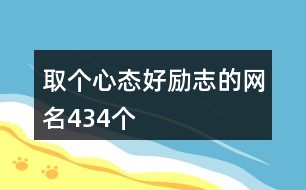 取个心态好励志的网名434个